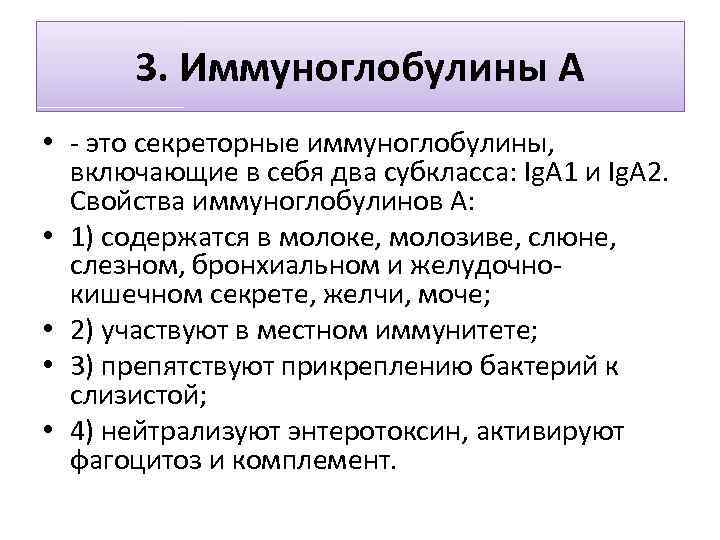 3. Иммуноглобулины А

• - это секреторные иммуноглобулины, включающие в себя два субкласса: IgA1 и IgA2. Свойства иммуноглобулинов А:
• 1) содержатся в молоке, молозиве, слюне, слезном, бронхиальном и желудочно-кишечном секрете, желчи, моче;
• 2) участвуют в местном иммунитете;
• 3) препятствуют прикреплению бактерий к слизистой;
• 4) нейтрализуют энтеротоксин, активируют фагоцитоз и комплемент.